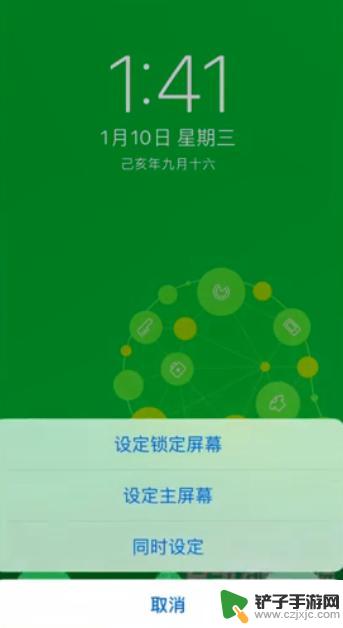 1:41

1月10日 星期三

己亥年九月十六

设定锁定屏幕

设定主屏幕

同时设定

取消

铲子手游网
www.czjxjc.com